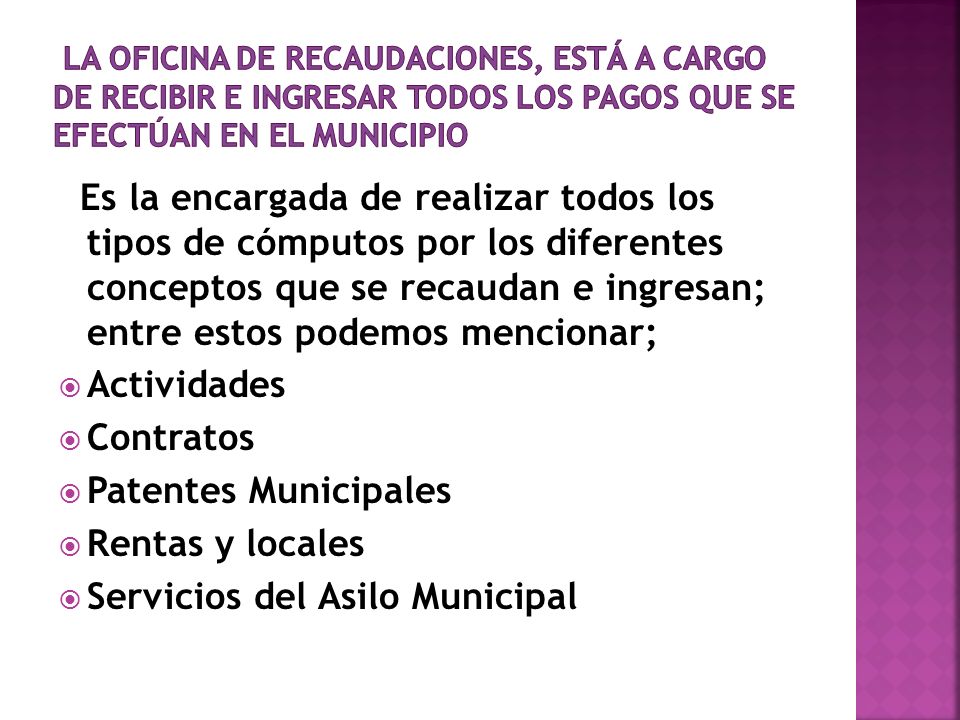 LA OFICINA DE RECAUDACIONES, ESTÁ A CARGO DE RECIBIR E INGRESAR TODOS LOS PAGOS QUE SE EFECTÚAN EN EL MUNICIPIO

Es la encargada de realizar todos los tipos de cómputos por los diferentes conceptos que se recaudan e ingresan; entre estos podemos mencionar;

Actividades

Contratos

Patentes Municipales

Rentas y locales

Servicios del Asilo Municipal